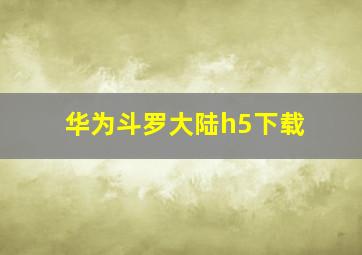 华为斗罗大陆h5下载